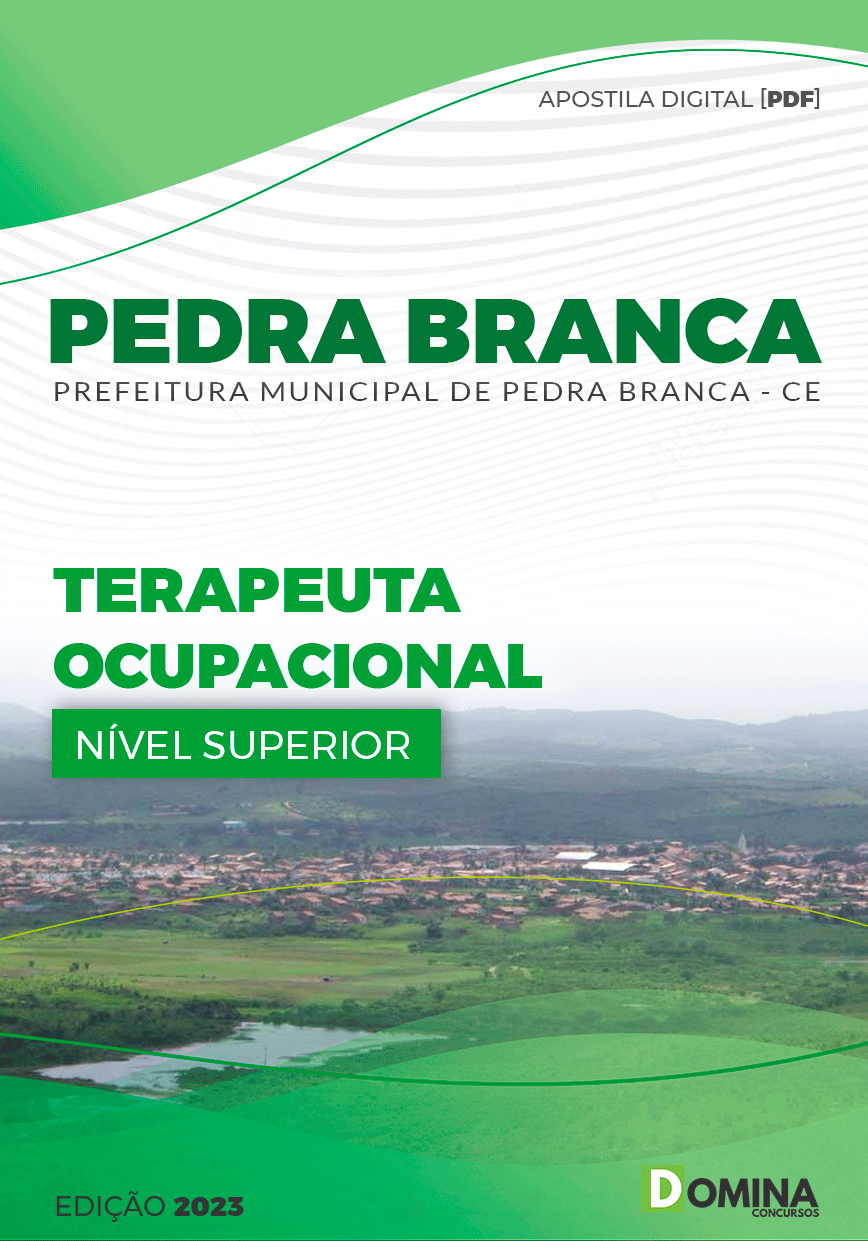 APOSTILA DIGITAL [PDF]

PEDRA BRANCA
PREFEITURA MUNICIPAL DE PEDRA BRANCA - CE

TERAPEUTA OCUPACIONAL
NÍVEL SUPERIOR

EDIÇÃO 2023

DOMINA CONCURSOS